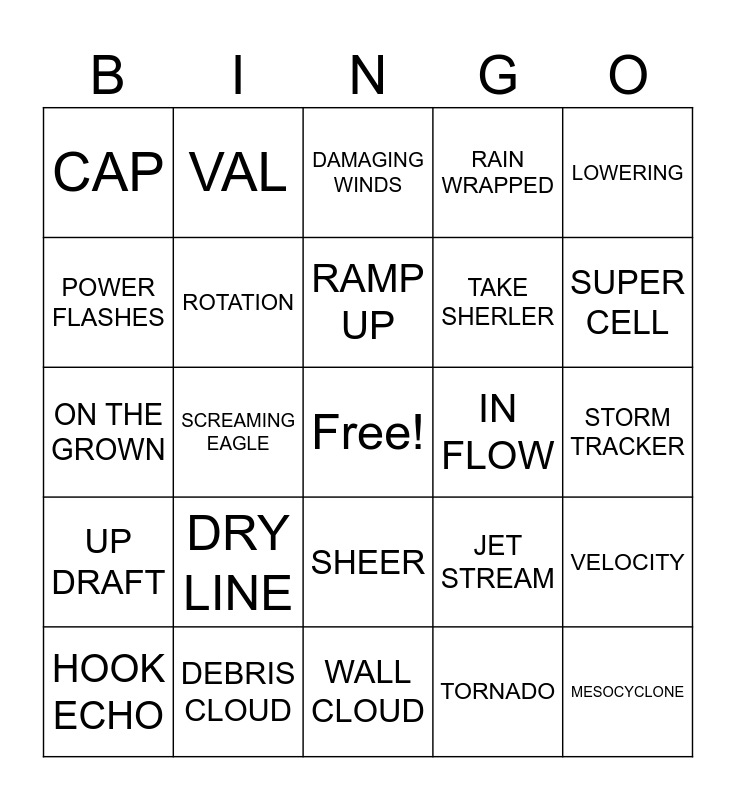 | B | I | N | G | O |
|---|---|---|---|---|
| CAP | VAL | DAMAGING WINDS | RAIN WRAPPED | LOWERING |
| POWER FLASHES | ROTATION | RAMP UP | TAKE SHERLER | SUPER CELL |
| ON THE GROWN | SCREAMING EAGLE | Free! | IN FLOW | STORM TRACKER |
| UP DRAFT | DRY LINE | SHEER | JET STREAM | VELOCITY |
| HOOK ECHO | DEBRIS CLOUD | WALL CLOUD | TORNADO | MESOCYCLONE |